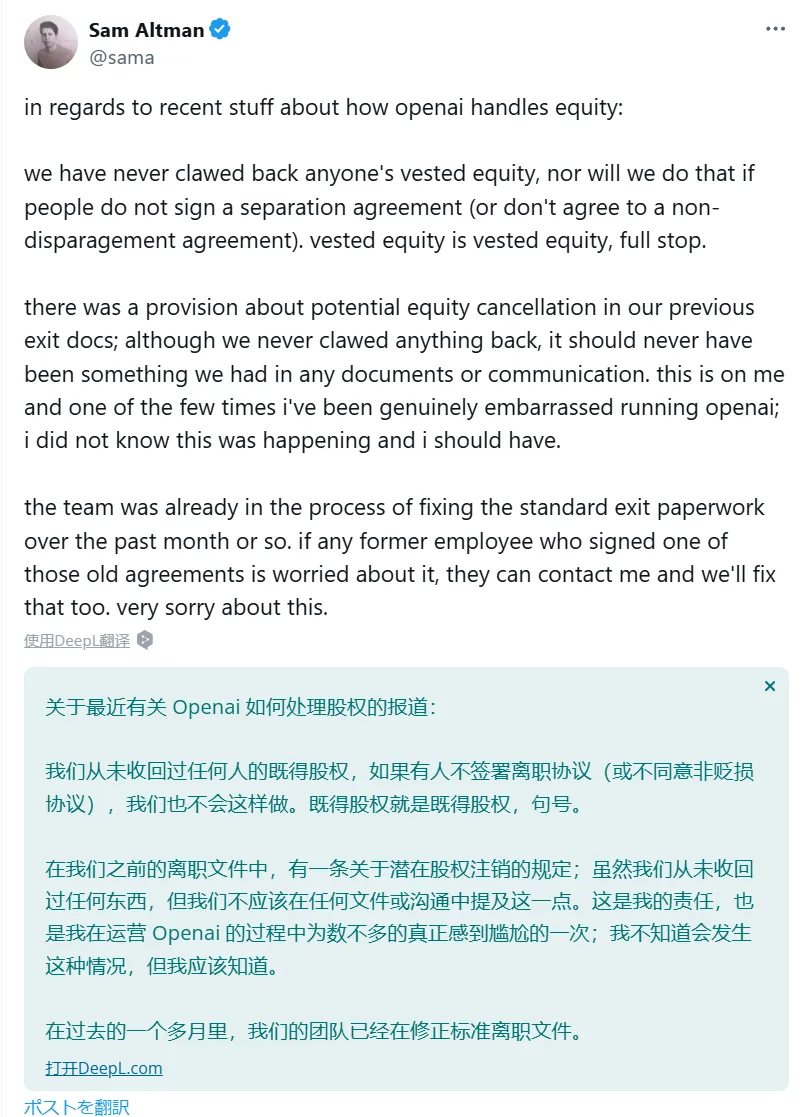 Sam Altman
@sama

in regards to recent stuff about how openai handles equity:

we have never clawed back anyone's vested equity, nor will we do that if people do not sign a separation agreement (or don't agree to a non-disparagement agreement). vested equity is vested equity, full stop.

there was a provision about potential equity cancellation in our previous exit docs; although we never clawed anything back, it should never have been something we had in any documents or communication. this is on me and one of the few times i've been genuinely embarrassed running openai; i did not know this was happening and i should have.

the team was already in the process of fixing the standard exit paperwork over the past month or so. if any former employee who signed one of those old agreements is worried about it, they can contact me and we'll fix that too. very sorry about this.

使用DeepL翻译

关于最近有关 Openai 如何处理股权的报道：

我们从未收回过任何人的既得股权，如果有人不签署离职协议（或不同意非贬损协议），我们也不会这样做。既得股权就是既得股权，句号。

在我们之前的离职文件中，有一条关于潜在股权注销的规定；虽然我们从未收回过任何东西，但我们不应该在任何文件或沟通中提及这一点。这是我的责任，也是我在运营 Openai 的过程中为数不多的真正感到尴尬的一次；我不知道会发生这种情况，但我应该知道。

在过去的一个多月里，我们的团队已经在修正标准离职文件。

打开DeepL.com

ポストを翻訳